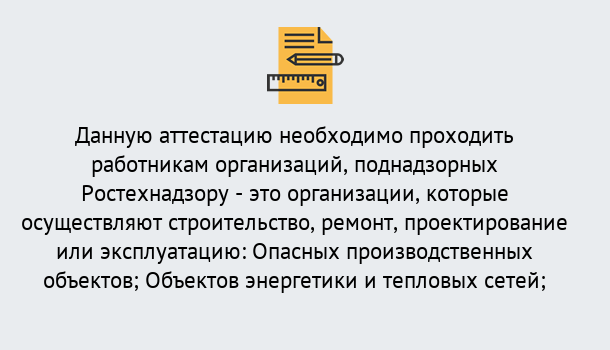 Данную аттестацию необходимо проходить работникам организаций, поднадзорных Ростехнадзору - это организации, которые осуществляют строительство, ремонт, проектирование или эксплуатацию: Опасных производственных объектов; Объектов энергетики и тепловых сетей;